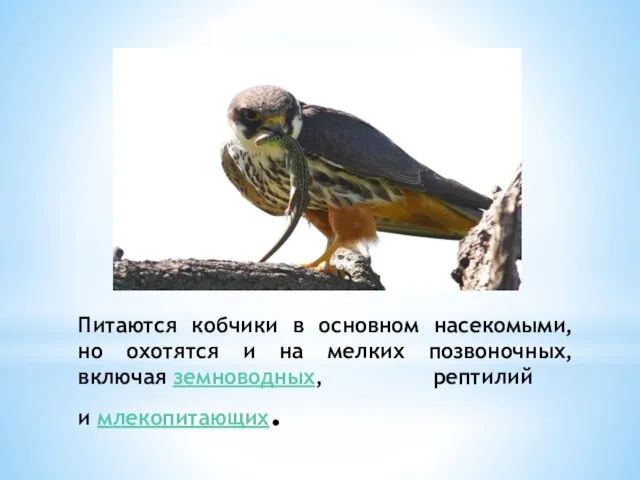 Питаются кобчики в основном насекомыми, но охотятся и на мелких позвоночных, включая земноводных, рептилий

и млекопитающих.